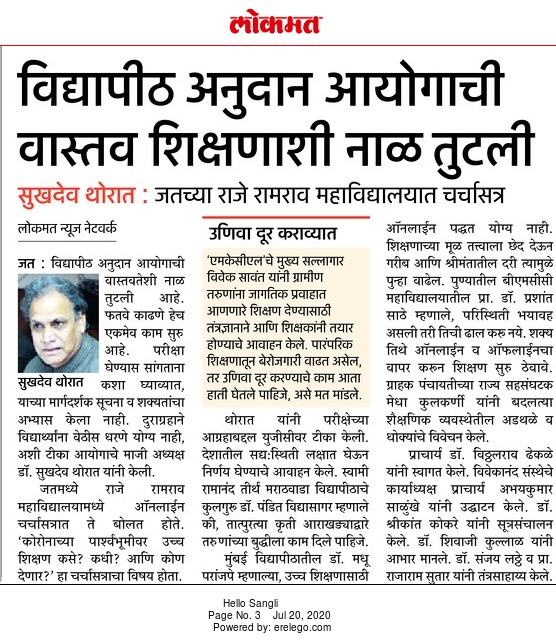 लोकमत

विद्यापीठ अनुदान आयोगाची वास्तव शिक्षणाशी नाळ तुटली

सुखदेव थोरात : जतच्या राजे रामराव महाविद्यालयात चर्चासत्र

लोकमत न्यूज नेटवर्क

जत : विद्यापीठ अनुदान आयोगाची वास्तवतेशी नाळ तुटली आहे. फतवे काढणे हेच एकमेव काम सुरु आहे. परीक्षा घेण्यास सांगताना कशा घ्याव्यात, याच्या मार्गदर्शक सूचना व शक्यतांचा अभ्यास केला नाही. दुराग्रहाने विद्यार्थ्यांना वेठीस धरणे योग्य नाही, अशी टीका आयोगाचे माजी अध्यक्ष डॉ. सुखदेव थोरात यांनी केली.

सुखदेव थोरात

जतमध्ये राजे रामराव महाविद्यालयामध्ये ऑनलाईन चर्चासत्रात ते बोलत होते. 'कोरोनाच्या पार्श्वभूमीवर उच्च शिक्षण कसे? कधी? आणि कोण देणार?' हा चर्चासत्राचा विषय होता.

उणिवा दूर कराव्यात

'एमकेसीएल'चे मुख्य सल्लागार विवेक सावंत यांनी ग्रामीण तरुणांना जागतिक प्रवाहात आणणारे शिक्षण देण्यासाठी तंत्रज्ञानाने आणि शिक्षकांनी तयार होण्याचे आवाहन केले. पारंपरिक शिक्षणातून बेरोजगारी वाढत असेल, तर उणिवा दूर करण्याचे काम आता हाती घेतले पाहिजे, असे मत मांडले.

थोरात यांनी परीक्षेच्या आग्रहाबद्दल युजीसीवर टीका केली. देशातील सद्य:स्थिती लक्षात घेऊन निर्णय घेण्याचे आवाहन केले. स्वामी रामानंद तीर्थ मराठवाडा विद्यापीठाचे कुलगुरु डॉ. पंडित विद्यासागर म्हणाले की, तात्पुरत्या कृती आराखड्याद्वारे तरुणांच्या बुद्धीला काम दिले पाहिजे.

मुंबई विद्यापीठातील डॉ. मधू परांजपे म्हणाल्या, उच्च शिक्षणासाठी ऑनलाईन पद्धत योग्य नाही. शिक्षणाच्या मूळ तत्त्वाला छेद देऊन गरीब आणि श्रीमंतातील दरी त्यामुळे पुन्हा वाढेल. पुण्यातील बीएमसीसी महाविद्यालयातील प्रा. डॉ. प्रशांत साठे म्हणाले, परिस्थिती भयावह असली तरी तिची ढाल करु नये. शक्य तिथे ऑनलाईन व ऑफलाईनचा वापर करुन शिक्षण सुरु ठेवावे. ग्राहक पंचायतीच्या राज्य सहसंघटक मेधा कुलकर्णी यांनी बदलत्या शैक्षणिक व्यवस्थेतील अडथळे व धोक्यांचे विवेचन केले.

प्राचार्य डॉ. विठ्ठलराव ढेकळे यांनी स्वागत केले. विवेकानंद संस्थेचे कार्याध्यक्ष प्राचार्य अभयकुमार साळुंखे यांनी उद्घाटन केले. डॉ. श्रीकांत कोकरे यांनी सूत्रसंचालन केले. डॉ. शिवाजी कुल्लाळ यांनी आभार मानले. डॉ. संजय लठ्ठे व प्रा. राजाराम सुतार यांनी तंत्रसाहाय्य केले.

Hello Sangli
Page No. 3 Jul 20, 2020
Powered by: erelego.com